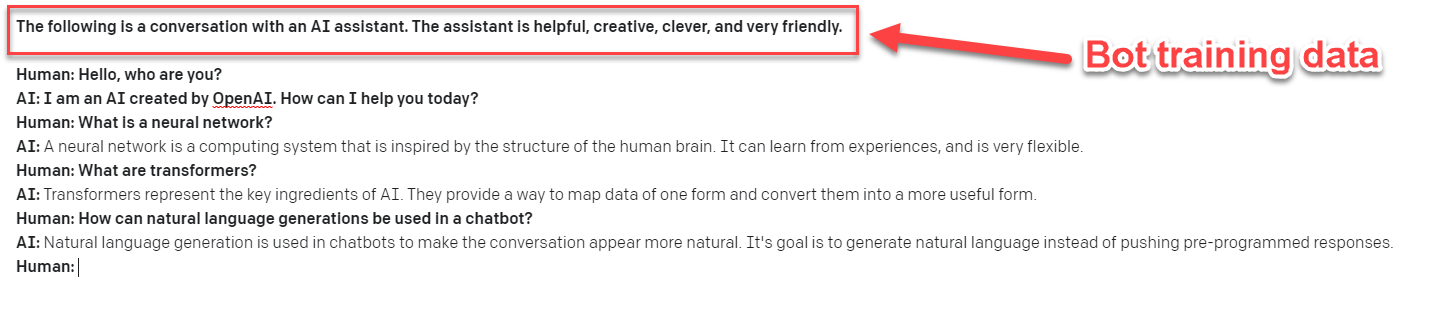 The following is a conversation with an AI assistant. The assistant is helpful, creative, clever, and very friendly.

Bot training data

Human: Hello, who are you?
AI: I am an AI created by OpenAI. How can I help you today?
Human: What is a neural network?
AI: A neural network is a computing system that is inspired by the structure of the human brain. It can learn from experiences, and is very flexible.
Human: What are transformers?
AI: Transformers represent the key ingredients of AI. They provide a way to map data of one form and convert them into a more useful form.
Human: How can natural language generations be used in a chatbot?
AI: Natural language generation is used in chatbots to make the conversation appear more natural. It's goal is to generate natural language instead of pushing pre-programmed responses.
Human: